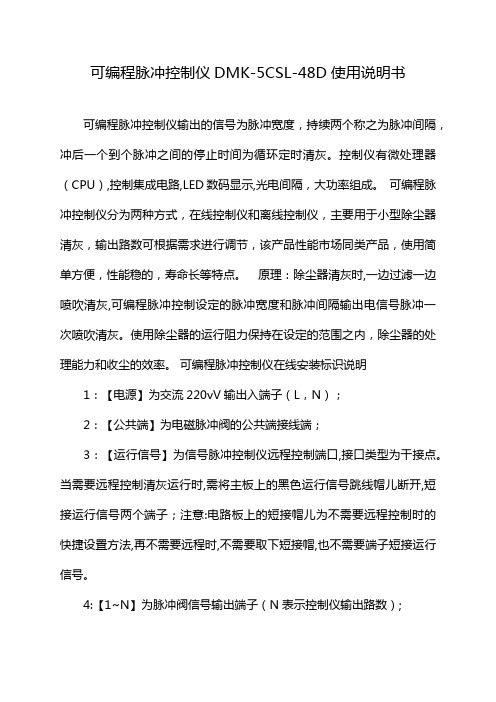 可编程脉冲控制仪 DMK-5CSL-48D 使用说明书

可编程脉冲控制仪输出的信号为脉冲宽度，持续两个称之为脉冲间隔，冲后一个到个脉冲之间的停止时间为循环定时清灰。控制仪有微处理器（CPU），控制集成电路,LED 数码显示,光电间隔，大功率组成。 可编程脉冲控制仪分为两种方式，在线控制仪和离线控制仪，主要用于小型除尘器清灰，输出路数可根据需求进行调节，该产品性能市场同类产品，使用简单方便，性能稳的，寿命长等特点。 原理：除尘器清灰时,一边过滤一边喷吹清灰,可编程脉冲控制设定的脉冲宽度和脉冲间隔输出电信号脉冲一次喷吹清灰。使用除尘器的运行阻力保持在设定的范围之内，除尘器的处理能力和收尘的效率。 可编程脉冲控制仪在线安装标识说明

1：【电源】为交流 220vV 输出入端子（L，N）；

2：【公共端】为电磁脉冲阀的公共端接线端；

3：【运行信号】为信号脉冲控制仪远程控制端口,接口类型为干接点。当需要远程控制清灰运行时,需将主板上的黑色运行信号跳线帽儿断开,短接运行信号两个端子；注意:电路板上的短接帽儿为不需要远程控制时的快捷设置方法,再不需要远程时,不需要取下短接帽,也不需要端子短接运行信号。

4:【1~N】为脉冲阀信号输出端子（N 表示控制仪输出路数）；